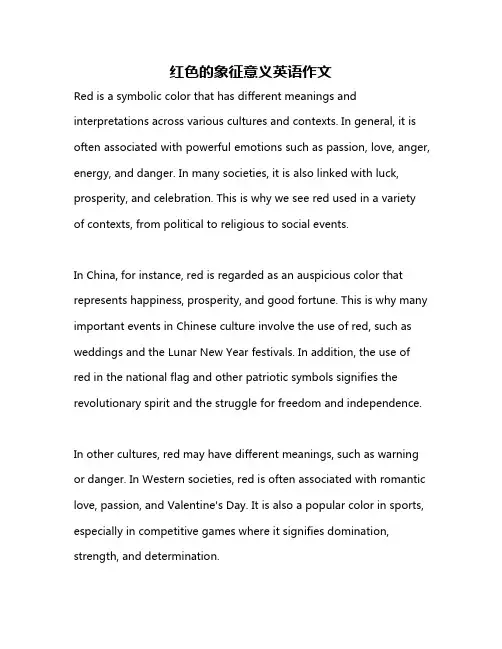 红色的象征意义英语作文

Red is a symbolic color that has different meanings and interpretations across various cultures and contexts. In general, it is often associated with powerful emotions such as passion, love, anger, energy, and danger. In many societies, it is also linked with luck, prosperity, and celebration. This is why we see red used in a variety of contexts, from political to religious to social events.

In China, for instance, red is regarded as an auspicious color that represents happiness, prosperity, and good fortune. This is why many important events in Chinese culture involve the use of red, such as weddings and the Lunar New Year festivals. In addition, the use of red in the national flag and other patriotic symbols signifies the revolutionary spirit and the struggle for freedom and independence.

In other cultures, red may have different meanings, such as warning or danger. In Western societies, red is often associated with romantic love, passion, and Valentine's Day. It is also a popular color in sports, especially in competitive games where it signifies domination, strength, and determination.